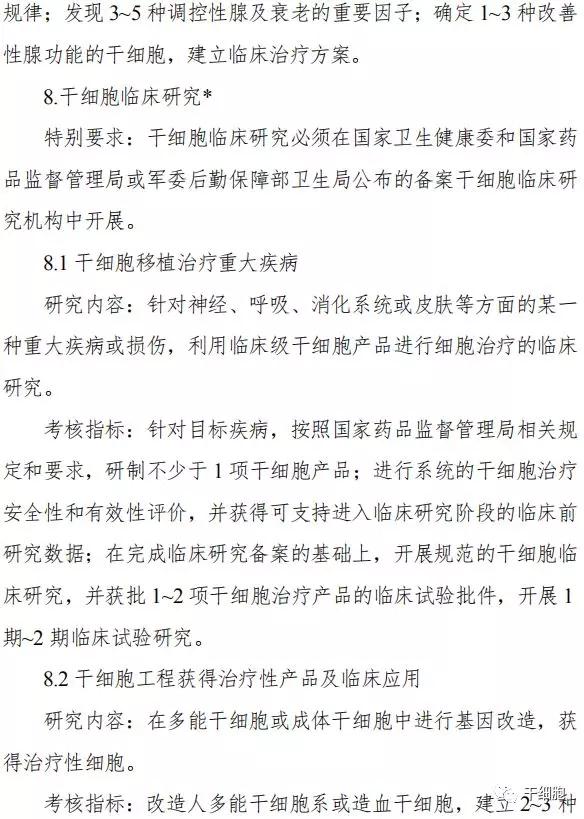 规律；发现 3~5 种调控性腺及衰老的重要因子；确定 1~3 种改善性腺功能的干细胞，建立临床治疗方案。

8.干细胞临床研究*

特别要求：干细胞临床研究必须在国家卫生健康委和国家药品监督管理局或军委后勤保障部卫生局公布的备案干细胞临床研究机构中开展。

8.1 干细胞移植治疗重大疾病

研究内容：针对神经、呼吸、消化系统或皮肤等方面的某一种重大疾病或损伤，利用临床级干细胞产品进行细胞治疗的临床研究。

考核指标：针对目标疾病，按照国家药品监督管理局相关规定和要求，研制不少于 1 项干细胞产品；进行系统的干细胞治疗安全性和有效性评价，并获得可支持进入临床研究阶段的临床前研究数据；在完成临床研究备案的基础上，开展规范的干细胞临床研究，并获批 1~2 项干细胞治疗产品的临床试验批件，开展 1 期~2 期临床试验研究。

8.2 干细胞工程获得治疗性产品及临床应用

研究内容：在多能干细胞或成体干细胞中进行基因改造，获得治疗性细胞。

考核指标：改造人多能干细胞系或造血干细胞，建立 2~3 种

干细胞